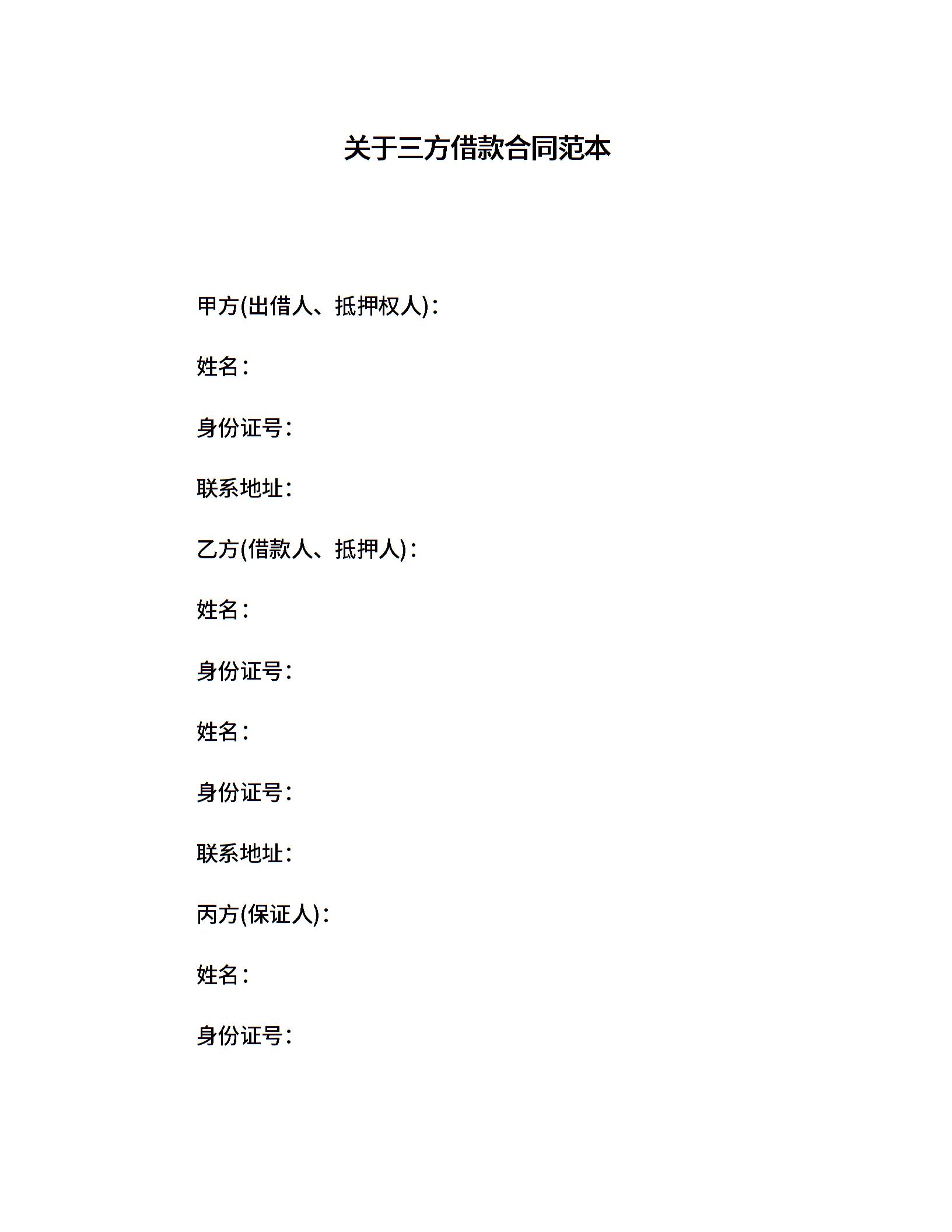 关于三方借款合同范本

甲方(出借人、抵押权人)：

姓名：

身份证号：

联系地址：

乙方(借款人、抵押人)：

姓名：

身份证号：

姓名：

身份证号：

联系地址：

丙方(保证人)：

姓名：

身份证号：